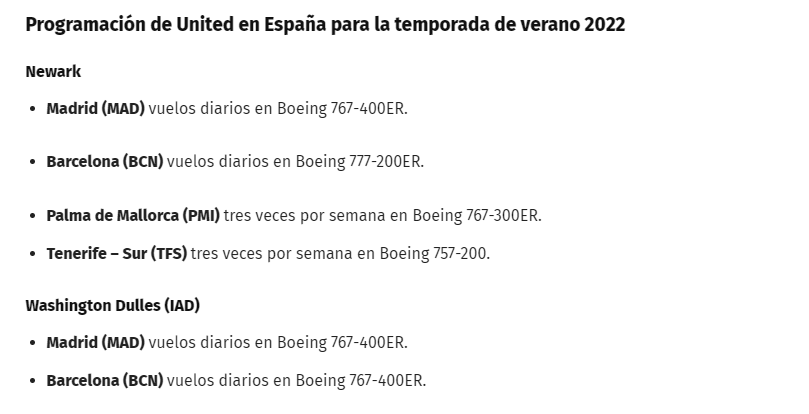 Programación de United en España para la temporada de verano 2022

Newark

• Madrid (MAD) vuelos diarios en Boeing 767-400ER.

• Barcelona (BCN) vuelos diarios en Boeing 777-200ER.

• Palma de Mallorca (PMI) tres veces por semana en Boeing 767-300ER.

• Tenerife – Sur (TFS) tres veces por semana en Boeing 757-200.

Washington Dulles (IAD)

• Madrid (MAD) vuelos diarios en Boeing 767-400ER.

• Barcelona (BCN) vuelos diarios en Boeing 767-400ER.